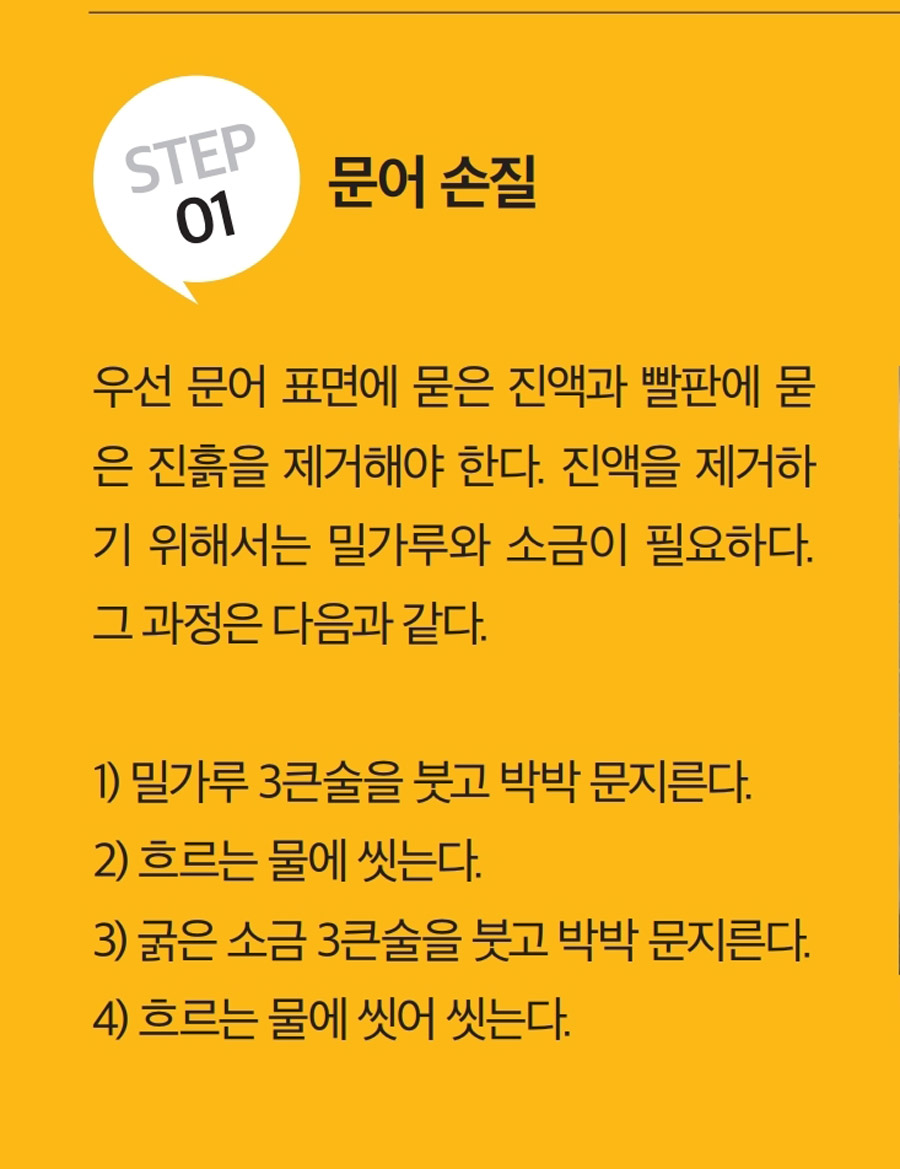 STEP
01

문어 손질

우선 문어 표면에 묻은 진액과 빨판에 묻은 진흙을 제거해야 한다. 진액을 제거하기 위해서는 밀가루와 소금이 필요하다. 그 과정은 다음과 같다.

1) 밀가루 3큰술을 붓고 박박 문지른다.
2) 흐르는 물에 씻는다.
3) 굵은 소금 3큰술을 붓고 박박 문지른다.
4) 흐르는 물에 씻어 씻는다.